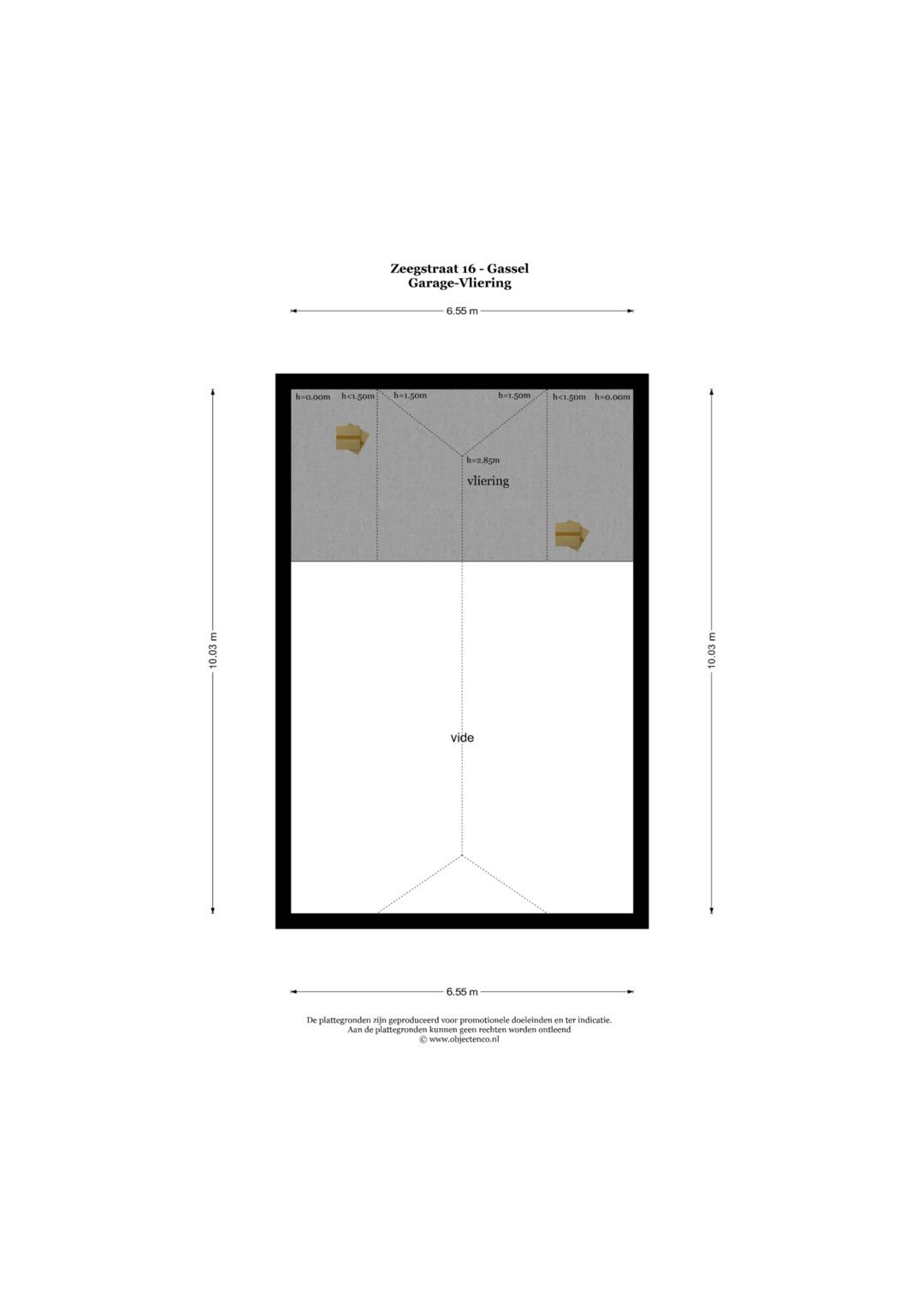 Zeegstraat 16 - Gassel
Garage-Vliering

6.55 m

h=0.00m h<1.50m h=1.50m h=1.50m h<1.50m h=0.00m

h=2.85m
vliering

10.03 m

10.03 m

vide

6.55 m

De plattegronden zijn geproduceerd voor promotionele doeleinden en ter indicatie.
Aan de plattegronden kunnen geen rechten worden ontleend
© www.objectenco.nl